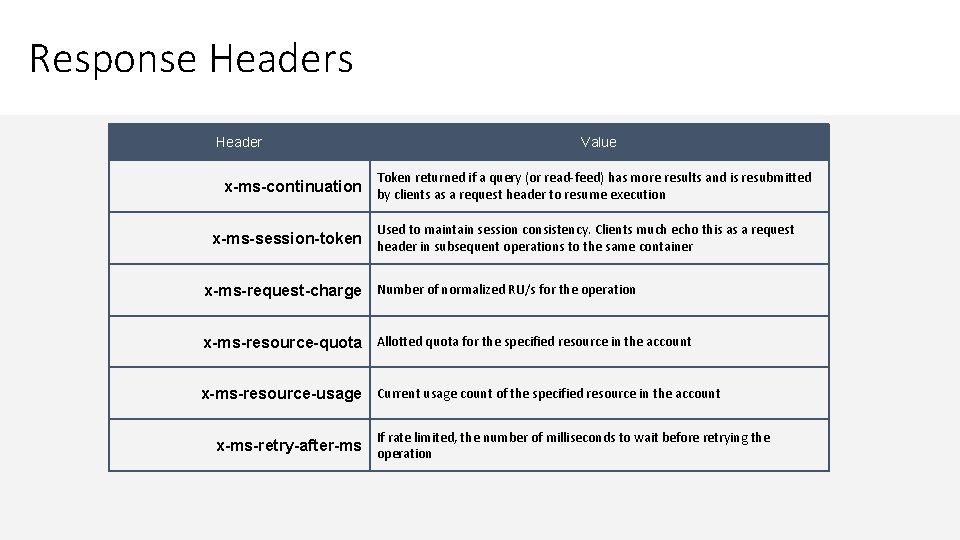 Response Headers

| Header | Value |
|---|---|
| x-ms-continuation | Token returned if a query (or read-feed) has more results and is resubmitted by clients as a request header to resume execution |
| x-ms-session-token | Used to maintain session consistency. Clients much echo this as a request header in subsequent operations to the same container |
| x-ms-request-charge | Number of normalized RU/s for the operation |
| x-ms-resource-quota | Allotted quota for the specified resource in the account |
| x-ms-resource-usage | Current usage count of the specified resource in the account |
| x-ms-retry-after-ms | If rate limited, the number of milliseconds to wait before retrying the operation |